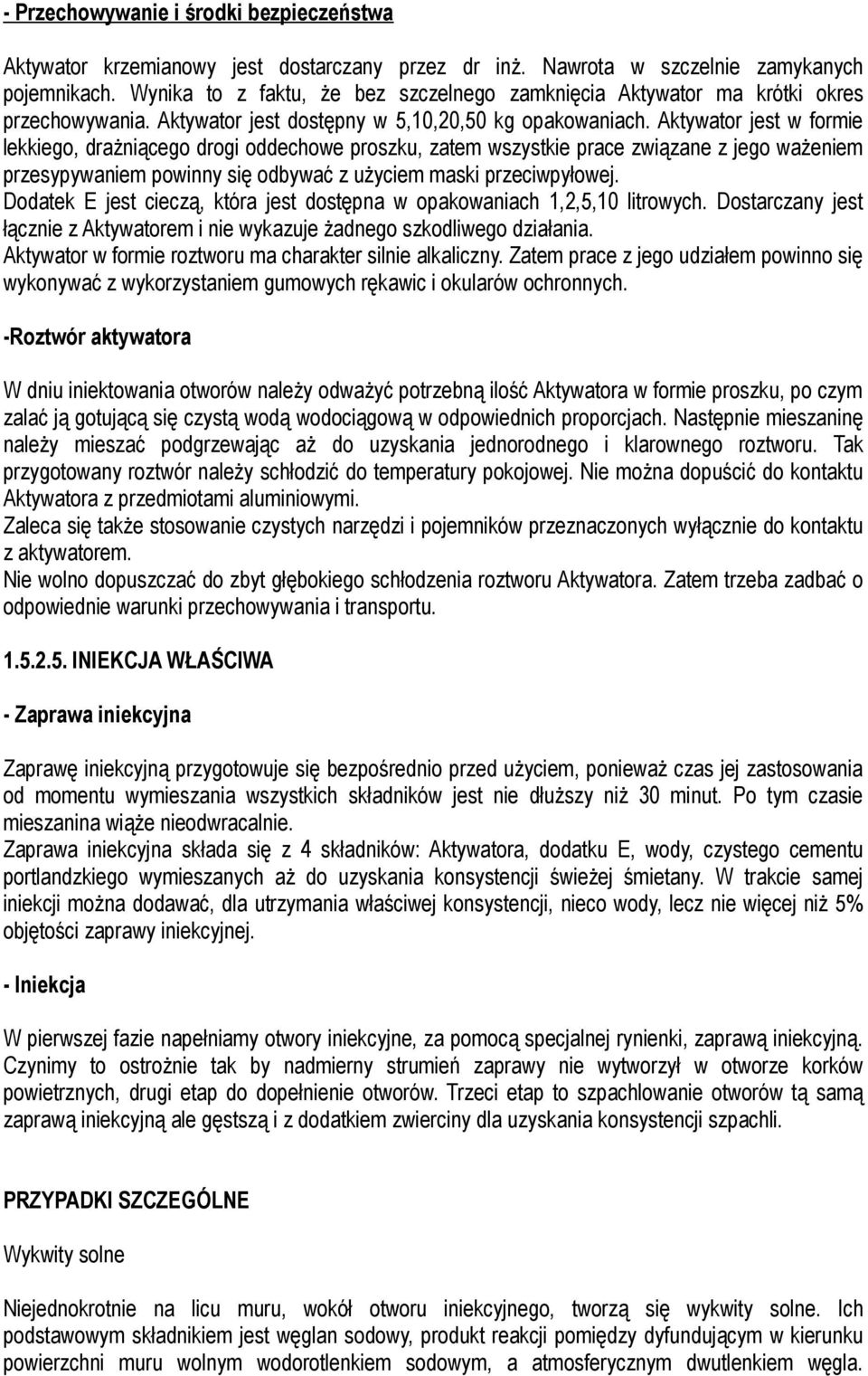 - Przechowywanie i środki bezpieczeństwa

Aktywator krzemianowy jest dostarczany przez dr inż. Nawrota w szczelnie zamykanych pojemnikach. Wynika to z faktu, że bez szczelnego zamknięcia Aktywator ma krótki okres przechowywania. Aktywator jest dostępny w 5,10,20,50 kg opakowaniach. Aktywator jest w formie lekkiego, drażniącego drogi oddechowe proszku, zatem wszystkie prace związane z jego ważeniem przesypywaniem powinny się odbywać z użyciem maski przeciwpyłowej.
Dodatek E jest cieczą, która jest dostępna w opakowaniach 1,2,5,10 litrowych. Dostarczany jest łącznie z Aktywatorem i nie wykazuje żadnego szkodliwego działania.
Aktywator w formie roztworu ma charakter silnie alkaliczny. Zatem prace z jego udziałem powinno się wykonywać z wykorzystaniem gumowych rękawic i okularów ochronnych.

-Roztwór aktywatora

W dniu iniektowania otworów należy odważyć potrzebną ilość Aktywatora w formie proszku, po czym zalać ją gotującą się czystą wodą wodociągową w odpowiednich proporcjach. Następnie mieszaninę należy mieszać podgrzewając aż do uzyskania jednorodnego i klarownego roztworu. Tak przygotowany roztwór należy schłodzić do temperatury pokojowej. Nie można dopuścić do kontaktu Aktywatora z przedmiotami aluminiowymi.
Zaleca się także stosowanie czystych narzędzi i pojemników przeznaczonych wyłącznie do kontaktu z aktywatorem.
Nie wolno dopuszczać do zbyt głębokiego schłodzenia roztworu Aktywatora. Zatem trzeba zadbać o odpowiednie warunki przechowywania i transportu.

1.5.2.5. INIEKCJA WŁAŚCIWA

- Zaprawa iniekcyjna

Zaprawę iniekcyjną przygotowuje się bezpośrednio przed użyciem, ponieważ czas jej zastosowania od momentu wymieszania wszystkich składników jest nie dłuższy niż 30 minut. Po tym czasie mieszanina wiąże nieodwracalnie.
Zaprawa iniekcyjna składa się z 4 składników: Aktywatora, dodatku E, wody, czystego cementu portlandzkiego wymieszanych aż do uzyskania konsystencji świeżej śmietany. W trakcie samej iniekcji można dodawać, dla utrzymania właściwej konsystencji, nieco wody, lecz nie więcej niż 5% objętości zaprawy iniekcyjnej.

- Iniekcja

W pierwszej fazie napełniamy otwory iniekcyjne, za pomocą specjalnej rynienki, zaprawą iniekcyjną. Czynimy to ostrożnie tak by nadmierny strumień zaprawy nie wytworzył w otworze korków powietrznych, drugi etap do dopełnienie otworów. Trzeci etap to szpachlowanie otworów tą samą zaprawą iniekcyjną ale gęstszą i z dodatkiem zwierciny dla uzyskania konsystencji szpachli.

PRZYPADKI SZCZEGÓLNE

Wykwity solne

Niejednokrotnie na licu muru, wokół otworu iniekcyjnego, tworzą się wykwity solne. Ich podstawowym składnikiem jest węglan sodowy, produkt reakcji pomiędzy dyfundującym w kierunku powierzchni muru wolnym wodorotlenkiem sodowym, a atmosferycznym dwutlenkiem węgla.